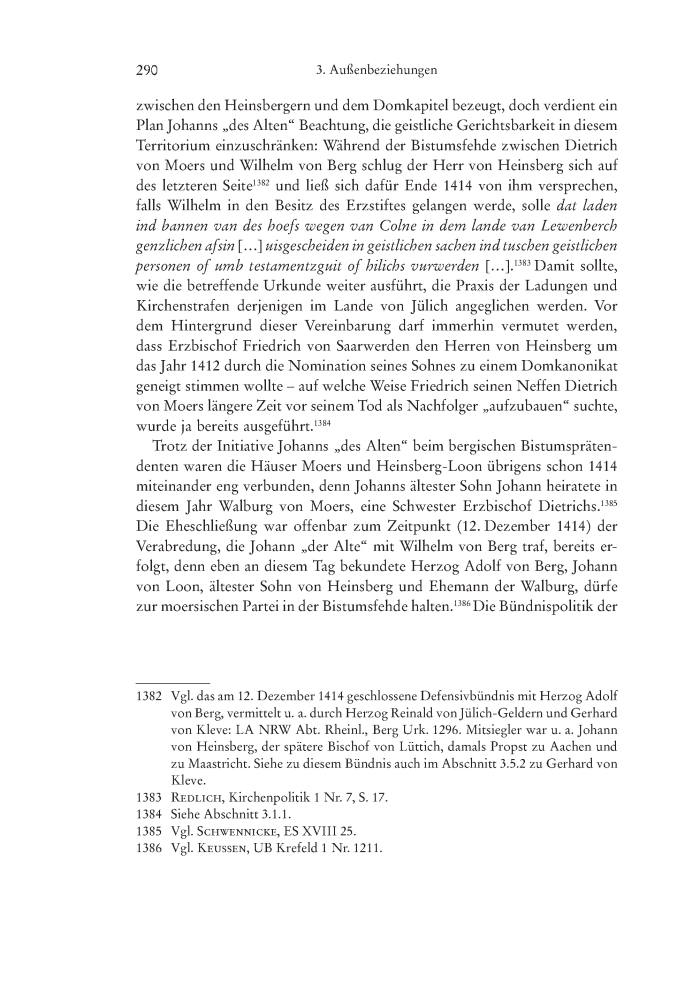 290 3. Außenbeziehungen

zwischen den Heinsbergern und dem Domkapitel bezeugt, doch verdient ein Plan Johanns „des Alten“ Beachtung, die geistliche Gerichtsbarkeit in diesem Territorium einzuschränken: Während der Bistumsfehde zwischen Dietrich von Moers und Wilhelm von Berg schlug der Herr von Heinsberg sich auf des letzteren Seite$^{1382}$ und ließ sich dafür Ende 1414 von ihm versprechen, falls Wilhelm in den Besitz des Erzstiftes gelangen werde, solle dat laden ind bannen van des hoefs wegen van Colne in dem lande van Lewenberch genzlichen afsin […] uisgescheiden in geistlichen sachen ind tuschen geistlichen personen of umb testamentzguit of hilichs vurwerden […].$^{1383}$ Damit sollte, wie die betreffende Urkunde weiter ausführt, die Praxis der Ladungen und Kirchenstrafen derjenigen im Lande von Jülich angeglichen werden. Vor dem Hintergrund dieser Vereinbarung darf immerhin vermutet werden, dass Erzbischof Friedrich von Saarwerden den Herren von Heinsberg um das Jahr 1412 durch die Nomination seines Sohnes zu einem Domkanonikat geneigt stimmen wollte – auf welche Weise Friedrich seinen Neffen Dietrich von Moers längere Zeit vor seinem Tod als Nachfolger „aufzubauen“ suchte, wurde ja bereits ausgeführt.$^{1384}$

Trotz der Initiative Johanns „des Alten“ beim bergischen Bistumsprätendenten waren die Häuser Moers und Heinsberg-Loon übrigens schon 1414 miteinander eng verbunden, denn Johanns ältester Sohn Johann heiratete in diesem Jahr Walburg von Moers, eine Schwester Erzbischof Dietrichs.$^{1385}$ Die Eheschließung war offenbar zum Zeitpunkt (12. Dezember 1414) der Verabredung, die Johann „der Alte“ mit Wilhelm von Berg traf, bereits erfolgt, denn eben an diesem Tag bekundete Herzog Adolf von Berg, Johann von Loon, ältester Sohn von Heinsberg und Ehemann der Walburg, dürfe zur moersischen Partei in der Bistumsfehde halten.$^{1386}$ Die Bündnispolitik der

1382 Vgl. das am 12. Dezember 1414 geschlossene Defensivbündnis mit Herzog Adolf von Berg, vermittelt u. a. durch Herzog Reinald von Jülich-Geldern und Gerhard von Kleve: LA NRW Abt. Rheinl., Berg Urk. 1296. Mitsiegler war u. a. Johann von Heinsberg, der spätere Bischof von Lüttich, damals Propst zu Aachen und zu Maastricht. Siehe zu diesem Bündnis auch im Abschnitt 3.5.2 zu Gerhard von Kleve.
1383 Redlich, Kirchenpolitik 1 Nr. 7, S. 17.
1384 Siehe Abschnitt 3.1.1.
1385 Vgl. Schwennicke, ES XVIII 25.
1386 Vgl. Keussen, UB Krefeld 1 Nr. 1211.